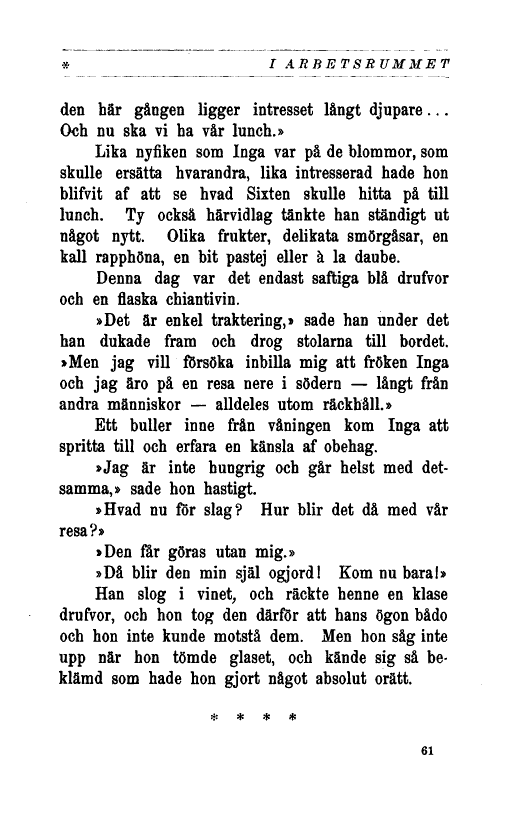 * I ARBETSRUMMET

den här gången ligger intresset långt djupare... Och nu ska vi ha vår lunch.»

Lika nyfiken som Inga var på de blommor, som skulle ersätta hvarandra, lika intresserad hade hon blifvit af att se hvad Sixten skulle hitta på till lunch. Ty också härvidlag tänkte han ständigt ut något nytt. Olika frukter, delikata smörgåsar, en kall rapphöna, en bit pastej eller à la daube.

Denna dag var det endast saftiga blå drufvor och en flaska chiantivin.

»Det är enkel traktering,» sade han under det han dukade fram och drog stolarna till bordet. »Men jag vill försöka inbilla mig att fröken Inga och jag äro på en resa nere i södern — långt från andra människor — alldeles utom räckhåll.»

Ett buller inne från våningen kom Inga att spritta till och erfara en känsla af obehag.

»Jag är inte hungrig och går helst med detsamma,» sade hon hastigt.

»Hvad nu för slag? Hur blir det då med vår resa?»

»Den får göras utan mig.»

»Då blir den min själ ogjord! Kom nu bara!»

Han slog i vinet, och räckte henne en klase drufvor, och hon tog den därför att hans ögon bådo och hon inte kunde motstå dem. Men hon såg inte upp när hon tömde glaset, och kände sig så beklämd som hade hon gjort något absolut orätt.

* * * *

61